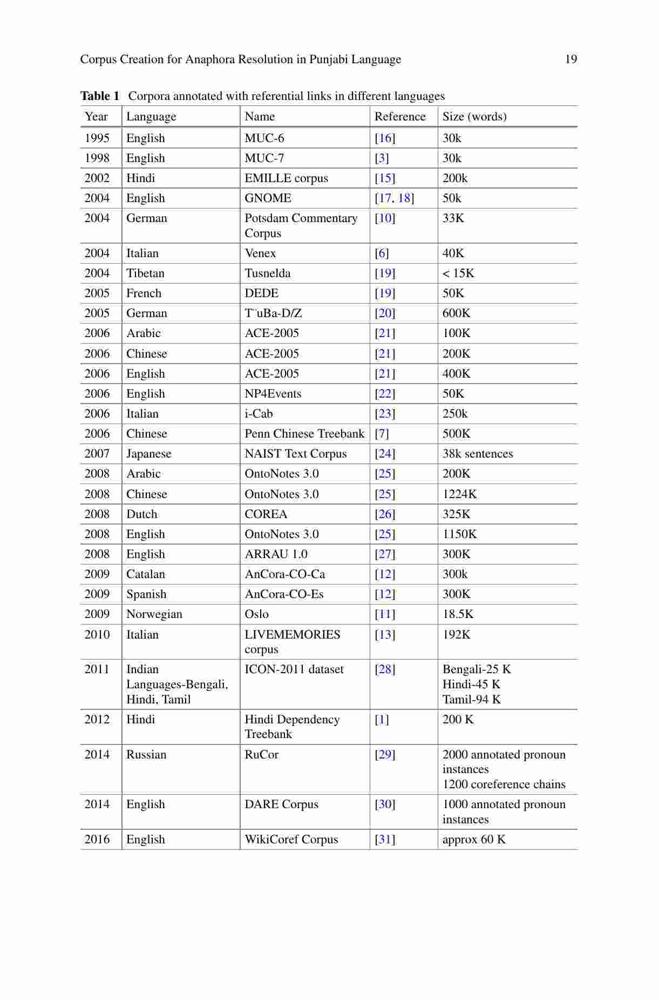 Corpus Creation for Anaphora Resolution in Punjabi Language 19

**Table 1** Corpora annotated with referential links in different languages

| Year | Language | Name | Reference | Size (words) |
|---|---|---|---|---|
| 1995 | English | MUC-6 | [16] | 30k |
| 1998 | English | MUC-7 | [3] | 30k |
| 2002 | Hindi | EMILLE corpus | [15] | 200k |
| 2004 | English | GNOME | [17, 18] | 50k |
| 2004 | German | Potsdam Commentary Corpus | [10] | 33K |
| 2004 | Italian | Venex | [6] | 40K |
| 2004 | Tibetan | Tusnelda | [19] | < 15K |
| 2005 | French | DEDE | [19] | 50K |
| 2005 | German | T¨uBa-D/Z | [20] | 600K |
| 2006 | Arabic | ACE-2005 | [21] | 100K |
| 2006 | Chinese | ACE-2005 | [21] | 200K |
| 2006 | English | ACE-2005 | [21] | 400K |
| 2006 | English | NP4Events | [22] | 50K |
| 2006 | Italian | i-Cab | [23] | 250k |
| 2006 | Chinese | Penn Chinese Treebank | [7] | 500K |
| 2007 | Japanese | NAIST Text Corpus | [24] | 38k sentences |
| 2008 | Arabic | OntoNotes 3.0 | [25] | 200K |
| 2008 | Chinese | OntoNotes 3.0 | [25] | 1224K |
| 2008 | Dutch | COREA | [26] | 325K |
| 2008 | English | OntoNotes 3.0 | [25] | 1150K |
| 2008 | English | ARRAU 1.0 | [27] | 300K |
| 2009 | Catalan | AnCora-CO-Ca | [12] | 300k |
| 2009 | Spanish | AnCora-CO-Es | [12] | 300K |
| 2009 | Norwegian | Oslo | [11] | 18.5K |
| 2010 | Italian | LIVEMEMORIES corpus | [13] | 192K |
| 2011 | Indian Languages-Bengali, Hindi, Tamil | ICON-2011 dataset | [28] | Bengali-25 K Hindi-45 K Tamil-94 K |
| 2012 | Hindi | Hindi Dependency Treebank | [1] | 200 K |
| 2014 | Russian | RuCor | [29] | 2000 annotated pronoun instances 1200 coreference chains |
| 2014 | English | DARE Corpus | [30] | 1000 annotated pronoun instances |
| 2016 | English | WikiCoref Corpus | [31] | approx 60 K |